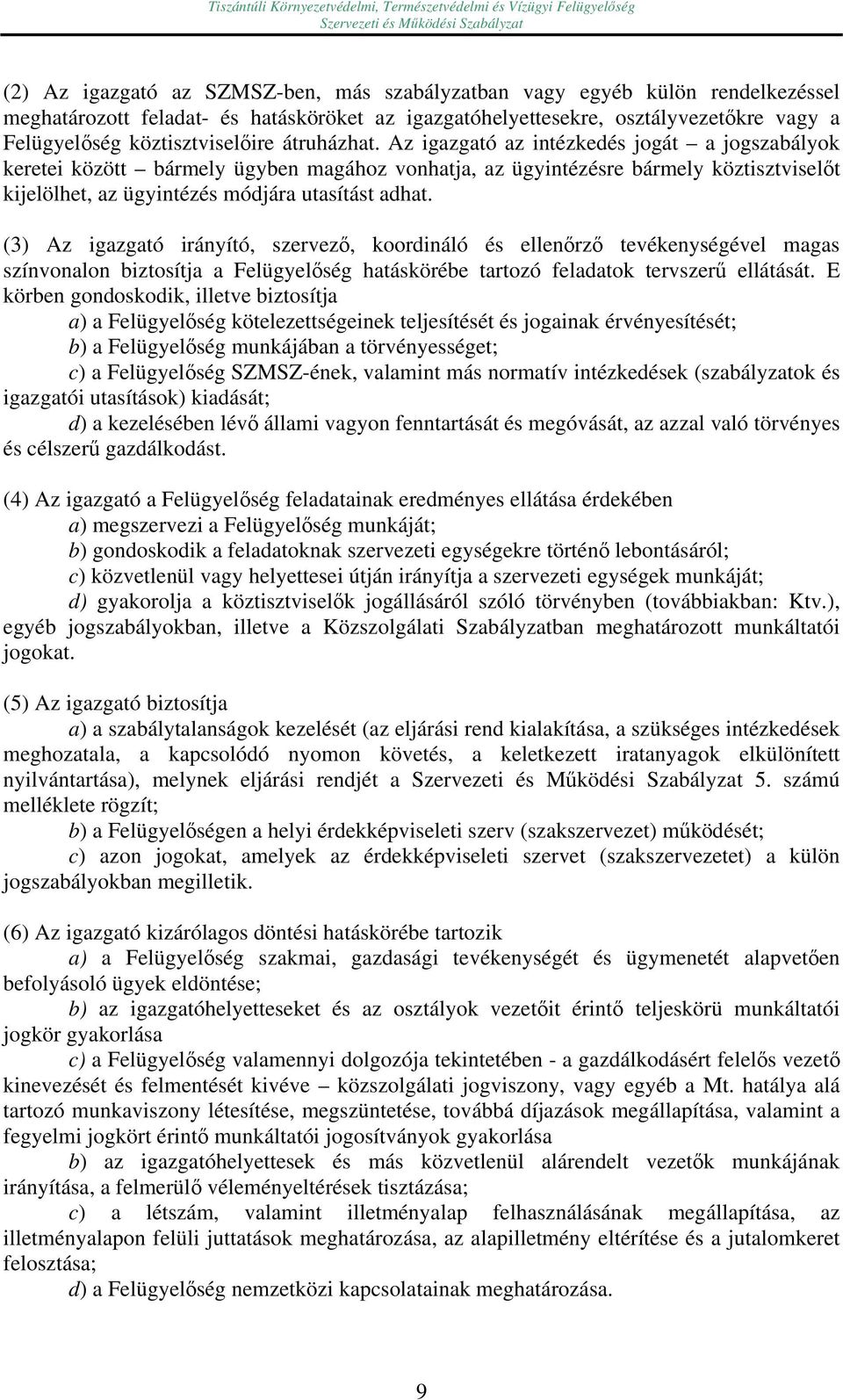 Tiszántúli Környezetvédelmi, Természetvédelmi és Vízügyi Felügyelőség
Szervezeti és Működési Szabályzat

(2) Az igazgató az SZMSZ-ben, más szabályzatban vagy egyéb külön rendelkezéssel meghatározott feladat- és hatásköröket az igazgatóhelyettesekre, osztályvezetőkre vagy a Felügyelőség köztisztviselőire átruházhat. Az igazgató az intézkedés jogát – a jogszabályok keretei között – bármely ügyben magához vonhatja, az ügyintézésre bármely köztisztviselőt kijelölhet, az ügyintézés módjára utasítást adhat.

(3) Az igazgató irányító, szervező, koordináló és ellenőrző tevékenységével magas színvonalon biztosítja a Felügyelőség hatáskörébe tartozó feladatok tervszerű ellátását. E körben gondoskodik, illetve biztosítja
a) a Felügyelőség kötelezettségeinek teljesítését és jogainak érvényesítését;
b) a Felügyelőség munkájában a törvényességet;
c) a Felügyelőség SZMSZ-ének, valamint más normatív intézkedések (szabályzatok és igazgatói utasítások) kiadását;
d) a kezelésében lévő állami vagyon fenntartását és megóvását, az azzal való törvényes és célszerű gazdálkodást.

(4) Az igazgató a Felügyelőség feladatainak eredményes ellátása érdekében
a) megszervezi a Felügyelőség munkáját;
b) gondoskodik a feladatoknak szervezeti egységekre történő lebontásáról;
c) közvetlenül vagy helyettesei útján irányítja a szervezeti egységek munkáját;
d) gyakorolja a köztisztviselők jogállásáról szóló törvényben (továbbiakban: Ktv.), egyéb jogszabályokban, illetve a Közszolgálati Szabályzatban meghatározott munkáltatói jogokat.

(5) Az igazgató biztosítja
a) a szabálytalanságok kezelését (az eljárási rend kialakítása, a szükséges intézkedések meghozatala, a kapcsolódó nyomon követés, a keletkezett iratanyagok elkülönített nyilvántartása), melynek eljárási rendjét a Szervezeti és Működési Szabályzat 5. számú melléklete rögzít;
b) a Felügyelőségen a helyi érdekképviseleti szerv (szakszervezet) működését;
c) azon jogokat, amelyek az érdekképviseleti szervet (szakszervezetet) a külön jogszabályokban megilletik.

(6) Az igazgató kizárólagos döntési hatáskörébe tartozik
a) a Felügyelőség szakmai, gazdasági tevékenységét és ügymenetét alapvetően befolyásoló ügyek eldöntése;
b) az igazgatóhelyetteseket és az osztályok vezetőit érintő teljeskörü munkáltatói jogkör gyakorlása
c) a Felügyelőség valamennyi dolgozója tekintetében - a gazdálkodásért felelős vezető kinevezését és felmentését kivéve – közszolgálati jogviszony, vagy egyéb a Mt. hatálya alá tartozó munkaviszony létesítése, megszüntetése, továbbá díjazások megállapítása, valamint a fegyelmi jogkört érintő munkáltatói jogosítványok gyakorlása
b) az igazgatóhelyettesek és más közvetlenül alárendelt vezetők munkájának irányítása, a felmerülő véleményeltérések tisztázása;
c) a létszám, valamint illetményalap felhasználásának megállapítása, az illetményalapon felüli juttatások meghatározása, az alapilletmény eltérítése és a jutalomkeret felosztása;
d) a Felügyelőség nemzetközi kapcsolatainak meghatározása.

9